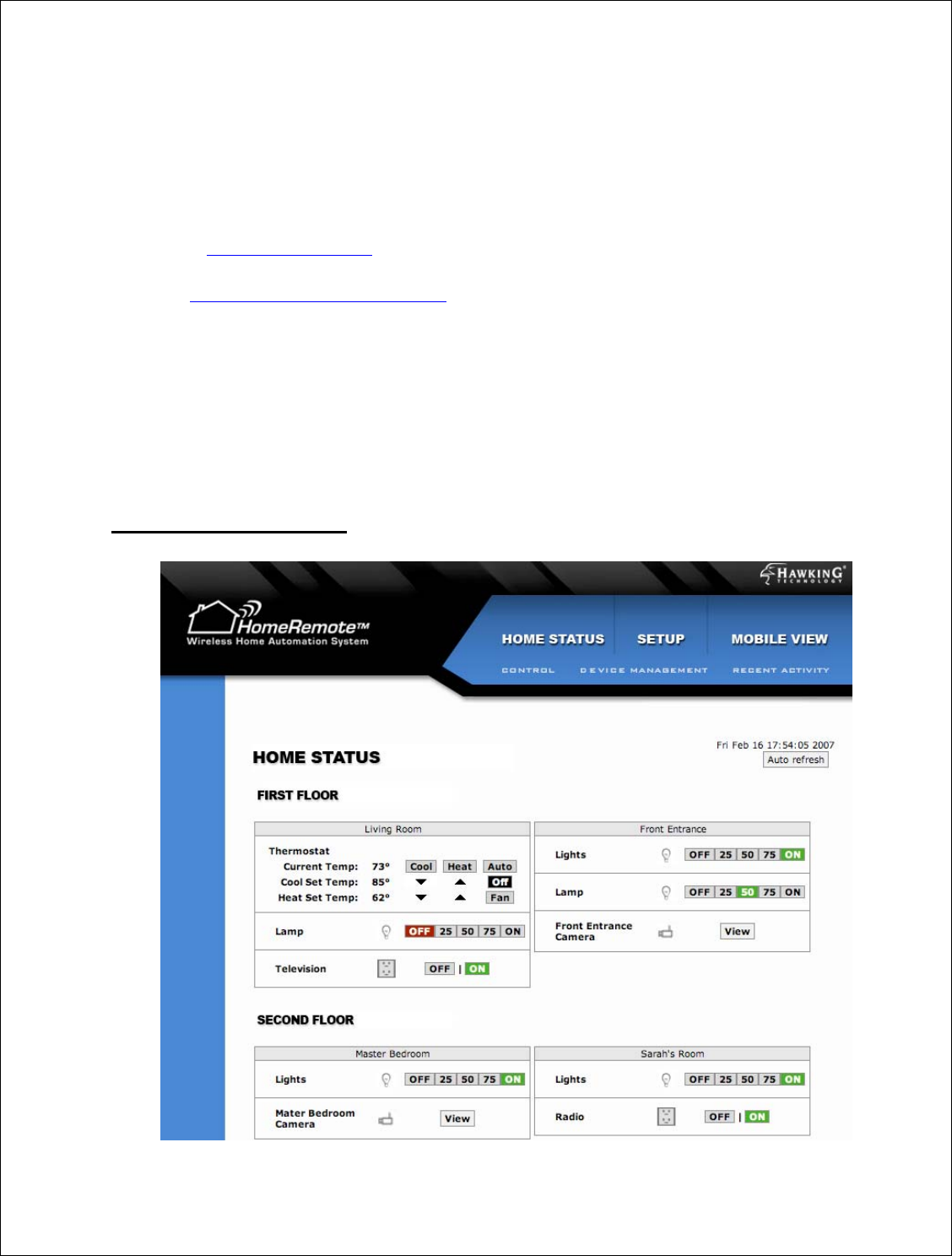 HAWKING TECHNOLOGY

HomeRemote™
Wireless Home Automation System

HOME STATUS
SETUP
MOBILE VIEW
CONTROL
DEVICE MANAGEMENT
RECENT ACTIVITY

HOME STATUS

Fri Feb 16 17:54:05 2007
Auto refresh

FIRST FLOOR

Living Room
Thermostat
Current Temp: 73° Cool Heat Auto
Cool Set Temp: 85° Off
Heat Set Temp: 62° Fan
Lamp OFF 25 50 75 ON
Television OFF | ON

Front Entrance
Lights OFF 25 50 75 ON
Lamp OFF 25 50 75 ON
Front Entrance Camera View

SECOND FLOOR

Master Bedroom
Lights OFF 25 50 75 ON
Mater Bedroom Camera View

Sarah's Room
Lights OFF 25 50 75 ON
Radio OFF | ON